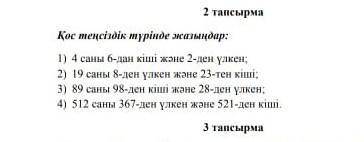 2 тапсырма

Қос теңсіздік түрінде жазыңдар:

1) 4 саны 6-дан кіші және 2-ден үлкен;
2) 19 саны 8-ден үлкен және 23-тен кіші;
3) 89 саны 98-ден кіші және 28-ден үлкен;
4) 512 саны 367-ден үлкен және 521-ден кіші.

3 тапсырма